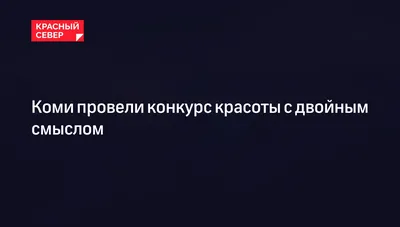 КРАСНЫЙ СЕВЕР

Коми провели конкурс красоты с двойным смыслом